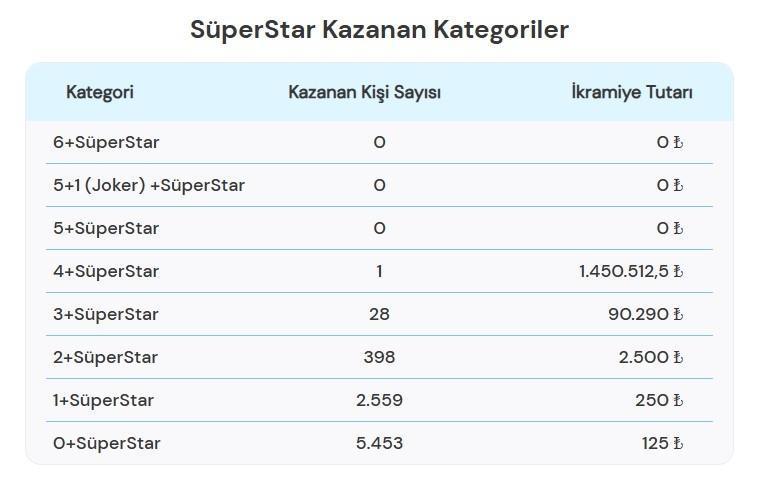 SüperStar Kazanan Kategoriler

| Kategori | Kazanan Kişi Sayısı | İkramiye Tutarı |
|---|---|---|
| 6+SüperStar | 0 | 0 ₺ |
| 5+1 (Joker) +SüperStar | 0 | 0 ₺ |
| 5+SüperStar | 0 | 0 ₺ |
| 4+SüperStar | 1 | 1.450.512,5 ₺ |
| 3+SüperStar | 28 | 90.290 ₺ |
| 2+SüperStar | 398 | 2.500 ₺ |
| 1+SüperStar | 2.559 | 250 ₺ |
| 0+SüperStar | 5.453 | 125 ₺ |